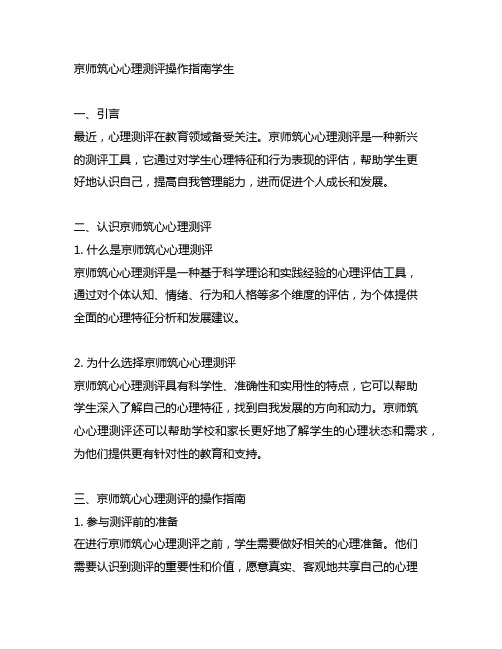 京师筑心心理测评操作指南学生

一、引言
最近，心理测评在教育领域备受关注。京师筑心心理测评是一种新兴的测评工具，它通过对学生心理特征和行为表现的评估，帮助学生更好地认识自己，提高自我管理能力，进而促进个人成长和发展。

二、认识京师筑心心理测评
1. 什么是京师筑心心理测评
京师筑心心理测评是一种基于科学理论和实践经验的心理评估工具，通过对个体认知、情绪、行为和人格等多个维度的评估，为个体提供全面的心理特征分析和发展建议。

2. 为什么选择京师筑心心理测评
京师筑心心理测评具有科学性、准确性和实用性的特点，它可以帮助学生深入了解自己的心理特征，找到自我发展的方向和动力。京师筑心心理测评还可以帮助学校和家长更好地了解学生的心理状态和需求，为他们提供更有针对性的教育和支持。

三、京师筑心心理测评的操作指南
1. 参与测评前的准备
在进行京师筑心心理测评之前，学生需要做好相关的心理准备。他们需要认识到测评的重要性和价值，愿意真实、客观地共享自己的心理